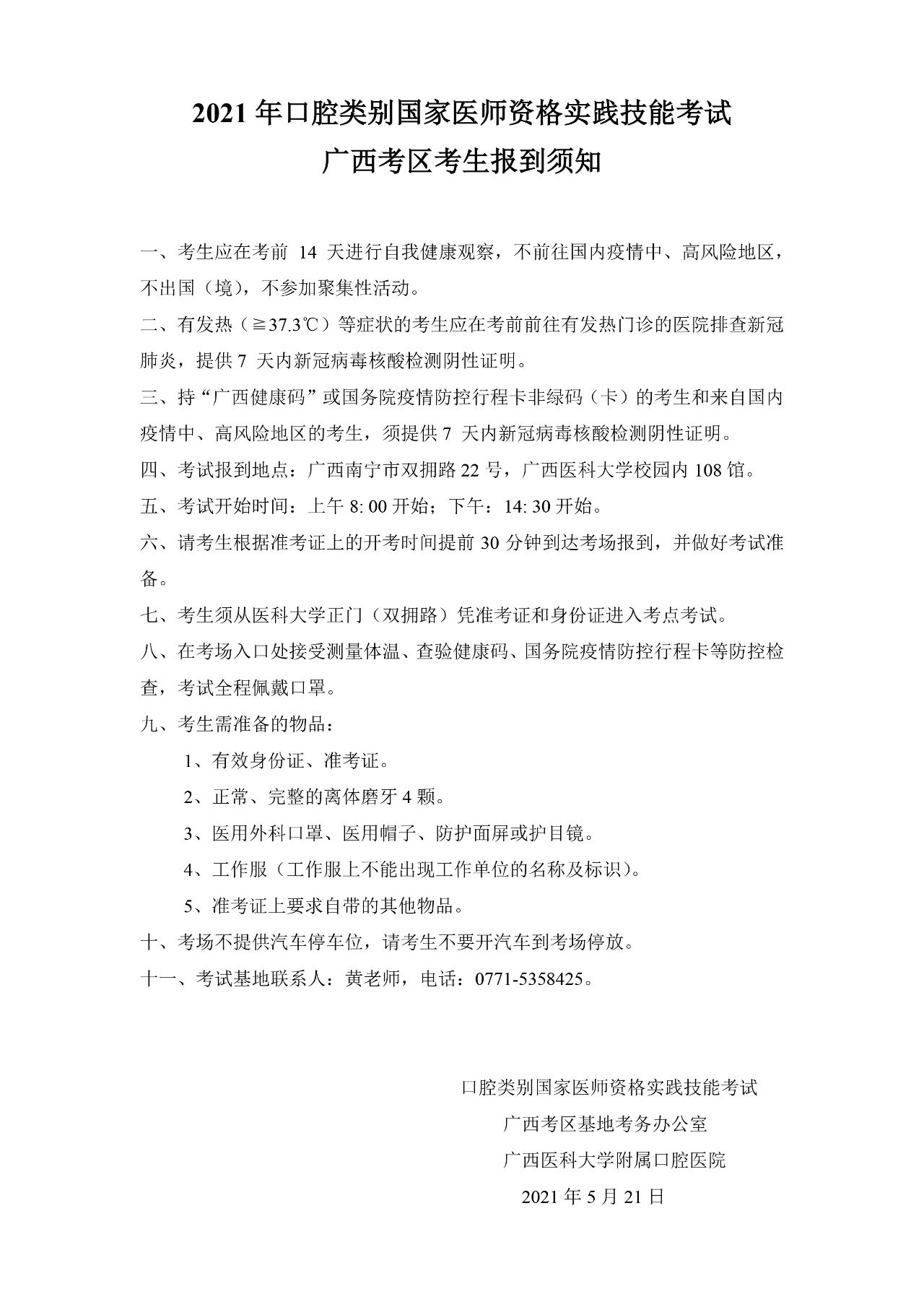 2021 年口腔类别国家医师资格实践技能考试
广西考区考生报到须知

一、考生应在考前 14 天进行自我健康观察，不前往国内疫情中、高风险地区，不出国（境），不参加聚集性活动。

二、有发热（≧37.3℃）等症状的考生应在考前前往有发热门诊的医院排查新冠肺炎，提供 7 天内新冠病毒核酸检测阴性证明。

三、持“广西健康码”或国务院疫情防控行程卡非绿码（卡）的考生和来自国内疫情中、高风险地区的考生，须提供 7 天内新冠病毒核酸检测阴性证明。

四、考试报到地点：广西南宁市双拥路 22 号，广西医科大学校园内 108 馆。

五、考试开始时间：上午 8: 00 开始；下午：14: 30 开始。

六、请考生根据准考证上的开考时间提前 30 分钟到达考场报到，并做好考试准备。

七、考生须从医科大学正门（双拥路）凭准考证和身份证进入考点考试。

八、在考场入口处接受测量体温、查验健康码、国务院疫情防控行程卡等防控检查，考试全程佩戴口罩。

九、考生需准备的物品：

1、有效身份证、准考证。

2、正常、完整的离体磨牙 4 颗。

3、医用外科口罩、医用帽子、防护面屏或护目镜。

4、工作服（工作服上不能出现工作单位的名称及标识）。

5、准考证上要求自带的其他物品。

十、考场不提供汽车停车位，请考生不要开汽车到考场停放。

十一、考试基地联系人：黄老师，电话：0771-5358425。

口腔类别国家医师资格实践技能考试
广西考区基地考务办公室
广西医科大学附属口腔医院
2021 年 5 月 21 日